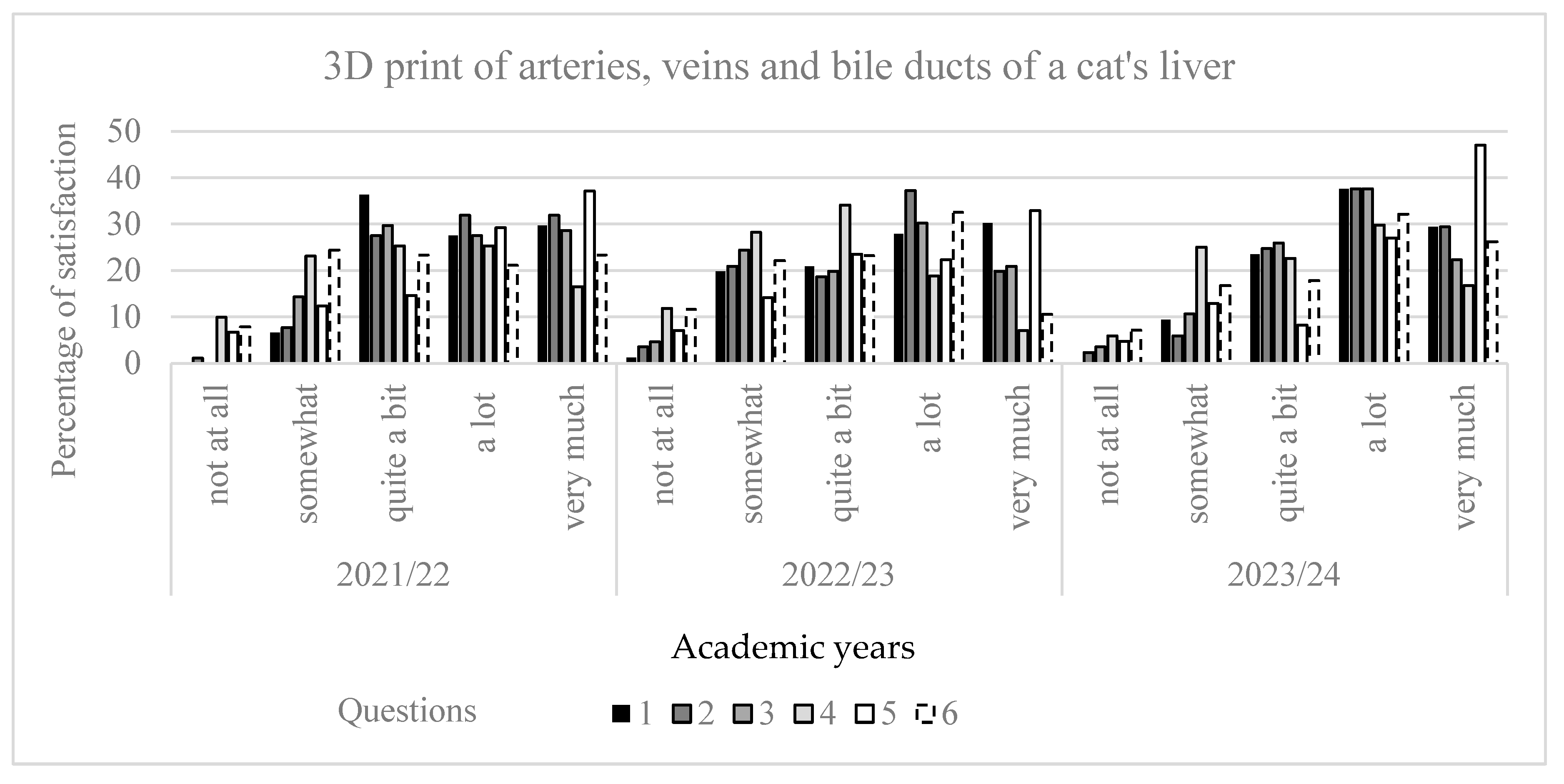 3D print of arteries, veins and bile ducts of a cat's liver

Percentage of satisfaction

50
40
30
20
10
0

not at all
somewhat
quite a bit
a lot
very much
not at all
somewhat
quite a bit
a lot
very much
not at all
somewhat
quite a bit
a lot
very much

2021/22
2022/23
2023/24

Academic years

Questions 1 2 3 4 5 6